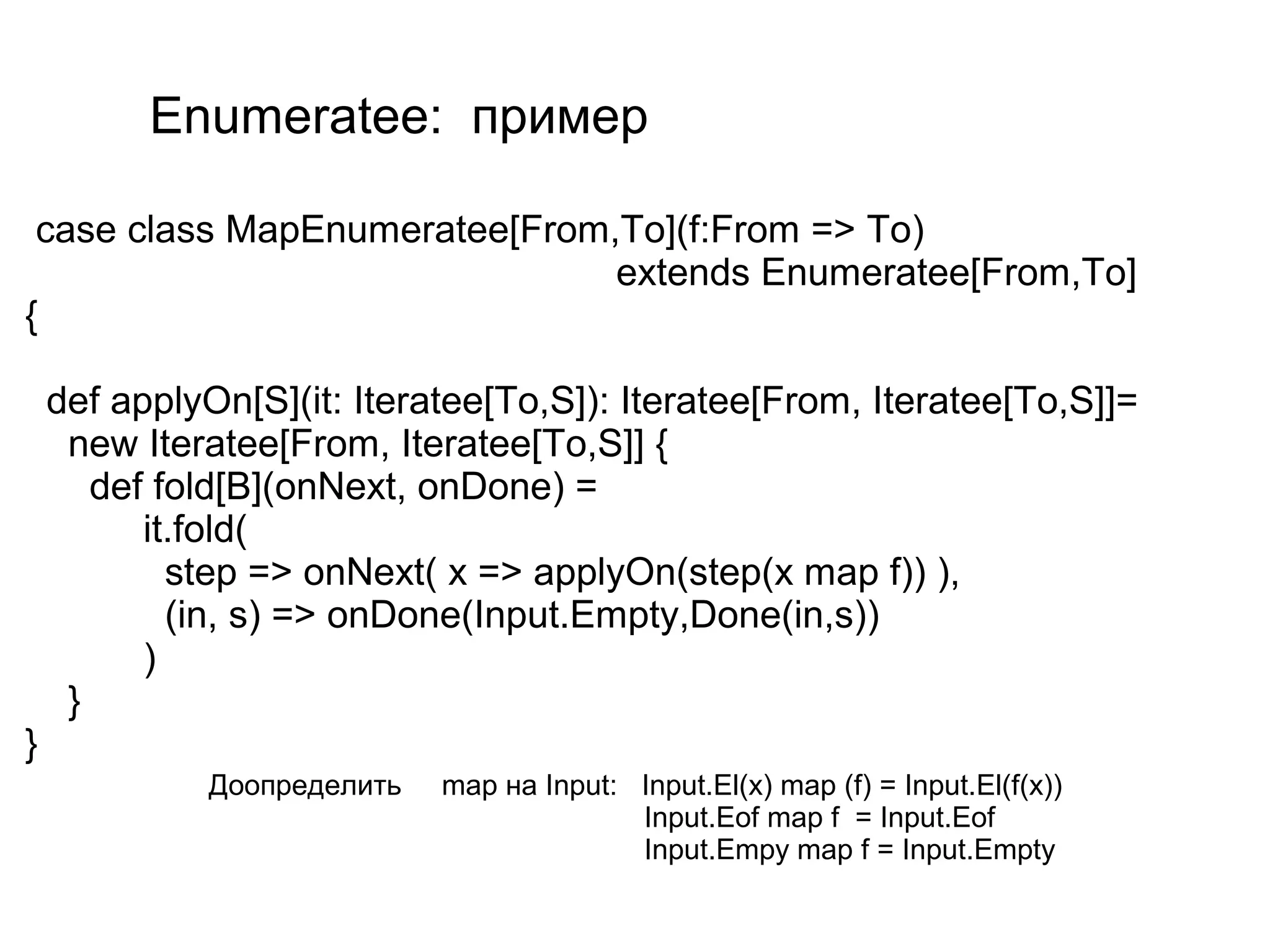 Enumeratee: пример

case class MapEnumeratee[From,To](f:From => To)
extends Enumeratee[From,To]
{

def applyOn[S](it: Iteratee[To,S]): Iteratee[From, Iteratee[To,S]]=
new Iteratee[From, Iteratee[To,S]] {
def fold[B](onNext, onDone) =
it.fold(
step => onNext( x => applyOn(step(x map f)) ),
(in, s) => onDone(Input.Empty,Done(in,s))
)
}
}

Доопределить map на Input: Input.El(x) map (f) = Input.El(f(x))
Input.Eof map f = Input.Eof
Input.Empy map f = Input.Empty